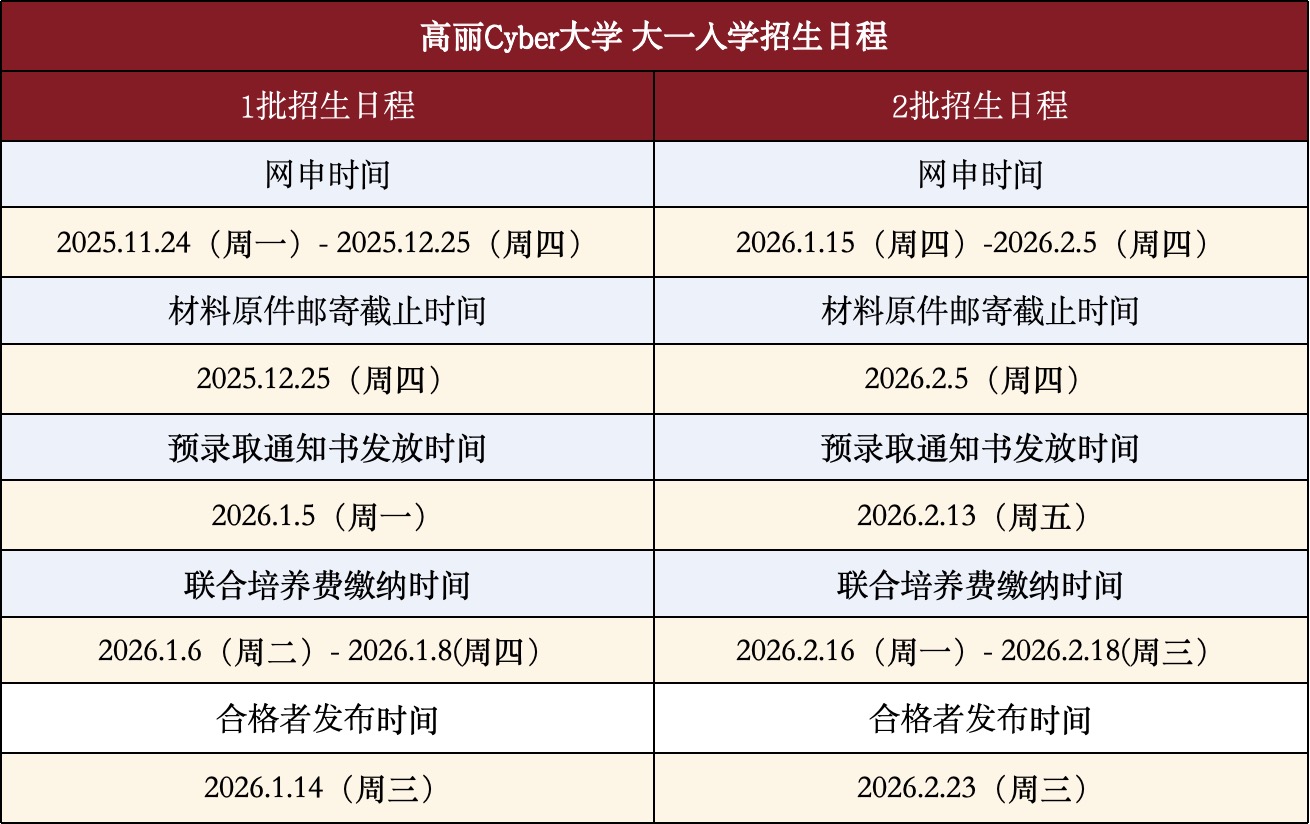 | 高丽Cyber大学 大一入学招生日程 | |
|---|---|
| 1批招生日程 | 2批招生日程 |
| 网申时间 | 网申时间 |
| 2025.11.24（周一）- 2025.12.25（周四） | 2026.1.15（周四）-2026.2.5（周四） |
| 材料原件邮寄截止时间 | 材料原件邮寄截止时间 |
| 2025.12.25（周四） | 2026.2.5（周四） |
| 预录取通知书发放时间 | 预录取通知书发放时间 |
| 2026.1.5（周一） | 2026.2.13（周五） |
| 联合培养费缴纳时间 | 联合培养费缴纳时间 |
| 2026.1.6（周二）- 2026.1.8(周四） | 2026.2.16（周一）- 2026.2.18(周三） |
| 合格者发布时间 | 合格者发布时间 |
| 2026.1.14（周三） | 2026.2.23（周三） |